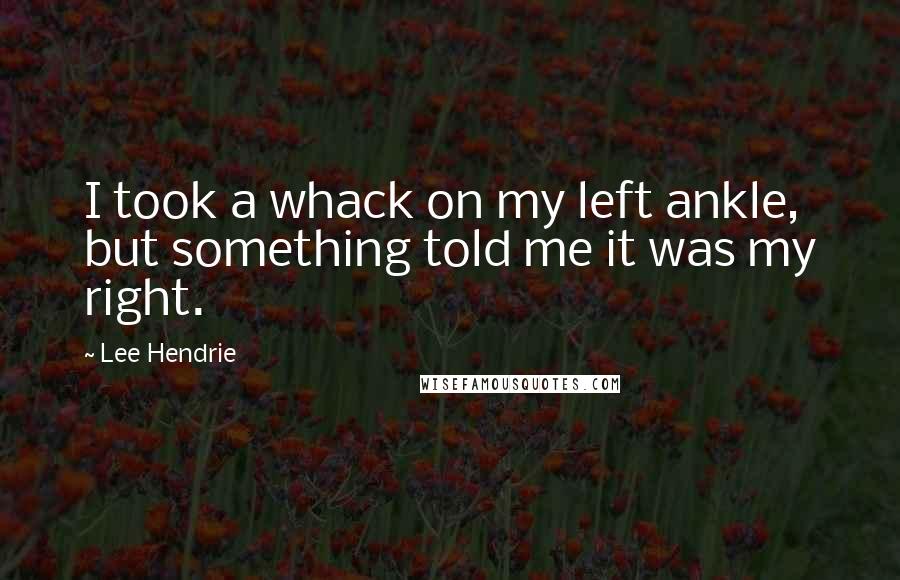 I took a whack on my left ankle, but something told me it was my right.

~ Lee Hendrie

WISEFAMOUSQUOTES.COM